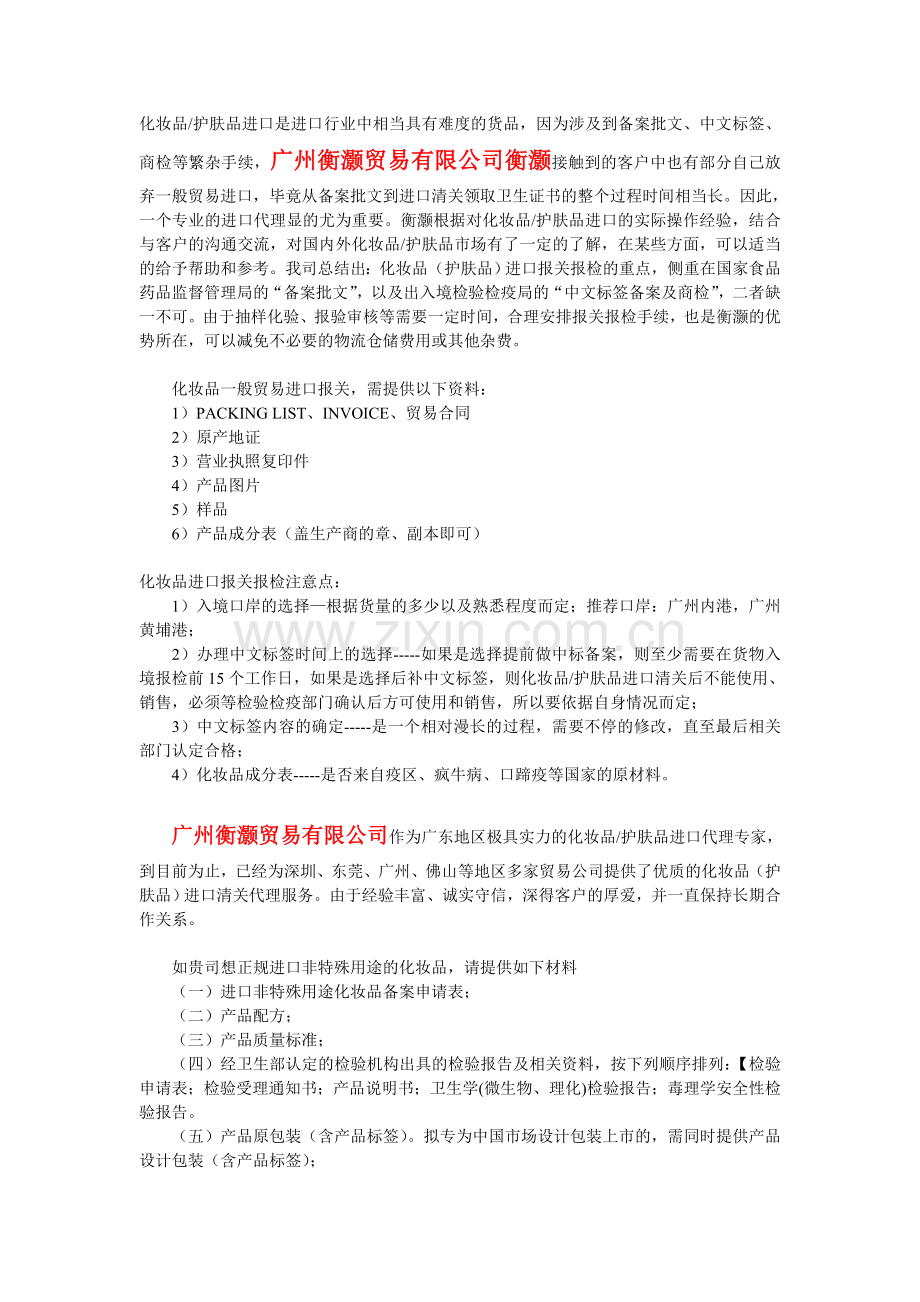 化妆品/护肤品进口是进口行业中相当具有难度的货品，因为涉及到备案批文、中文标签、商检等繁杂手续，广州衡灏贸易有限公司衡灏接触到的客户中也有部分自己放弃一般贸易进口，毕竟从备案批文到进口清关领取卫生证书的整个过程时间相当长。因此，一个专业的进口代理显的尤为重要。衡灏根据对化妆品/护肤品进口的实际操作经验，结合与客户的沟通交流，对国内外化妆品/护肤品市场有了一定的了解，在某些方面，可以适当的给予帮助和参考。我司总结出：化妆品（护肤品）进口报关报检的重点，侧重在国家食品药品监督管理局的“备案批文”，以及出入境检验检疫局的“中文标签备案及商检”，二者缺一不可。由于抽样化验、报验审核等需要一定时间，合理安排报关报检手续，也是衡灏的优势所在，可以减免不必要的物流仓储费用或其他杂费。

化妆品一般贸易进口报关，需提供以下资料：
1）PACKING LIST、INVOICE、贸易合同
2）原产地证
3）营业执照复印件
4）产品图片
5）样品
6）产品成分表（盖生产商的章、副本即可）

化妆品进口报关报检注意点：
1）入境口岸的选择—根据货量的多少以及熟悉程度而定；推荐口岸：广州内港，广州黄埔港；
2）办理中文标签时间上的选择-----如果是选择提前做中标备案，则至少需要在货物入境报检前 15 个工作日，如果是选择后补中文标签，则化妆品/护肤品进口清关后不能使用、销售，必须等检验检疫部门确认后方可使用和销售，所以要依据自身情况而定；
3）中文标签内容的确定-----是一个相对漫长的过程，需要不停的修改，直至最后相关部门认定合格；
4）化妆品成分表-----是否来自疫区、疯牛病、口蹄疫等国家的原材料。

www.zixin.com.cn

广州衡灏贸易有限公司作为广东地区极具实力的化妆品/护肤品进口代理专家，到目前为止，已经为深圳、东莞、广州、佛山等地区多家贸易公司提供了优质的化妆品（护肤品）进口清关代理服务。由于经验丰富、诚实守信，深得客户的厚爱，并一直保持长期合作关系。

如贵司想正规进口非特殊用途的化妆品，请提供如下材料
（一）进口非特殊用途化妆品备案申请表；
（二）产品配方；
（三）产品质量标准；
（四）经卫生部认定的检验机构出具的检验报告及相关资料，按下列顺序排列：【检验申请表；检验受理通知书；产品说明书；卫生学(微生物、理化)检验报告；毒理学安全性检验报告。
（五）产品原包装（含产品标签）。拟专为中国市场设计包装上市的，需同时提供产品设计包装（含产品标签）；